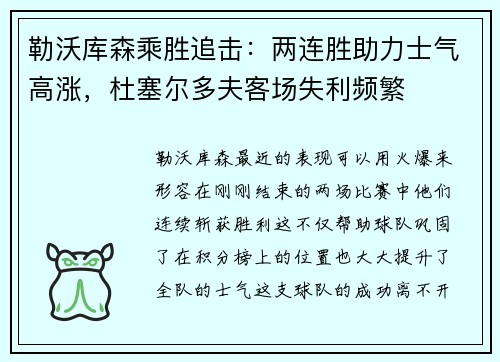 勒沃库森乘胜追击：两连胜助力士气高涨，杜塞尔多夫客场失利频繁

勒沃库森最近的表现可以用火爆来形容在刚刚结束的两场比赛中他们连续斩获胜利这不仅帮助球队巩固了在积分榜上的位置也大大提升了全队的士气这支球队的成功离不开